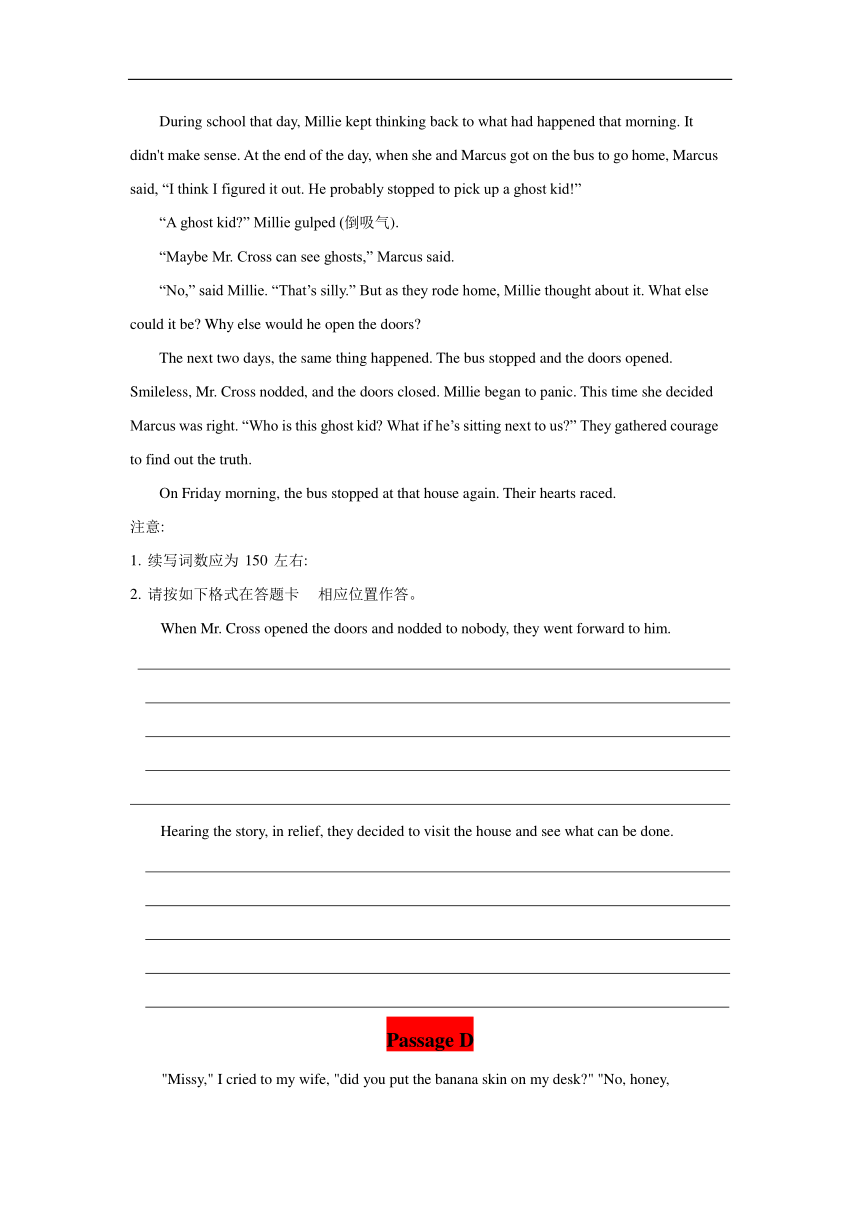 During school that day, Millie kept thinking back to what had happened that morning. It didn't make sense. At the end of the day, when she and Marcus got on the bus to go home, Marcus said, “I think I figured it out. He probably stopped to pick up a ghost kid!”

“A ghost kid?” Millie gulped (倒吸气).

“Maybe Mr. Cross can see ghosts,” Marcus said.

“No,” said Millie. “That’s silly.” But as they rode home, Millie thought about it. What else could it be? Why else would he open the doors?

The next two days, the same thing happened. The bus stopped and the doors opened. Smileless, Mr. Cross nodded, and the doors closed. Millie began to panic. This time she decided Marcus was right. “Who is this ghost kid? What if he’s sitting next to us?” They gathered courage to find out the truth.

On Friday morning, the bus stopped at that house again. Their hearts raced.

注意:

1. 续写词数应为 150 左右:

2. 请按如下格式在答题卡 相应位置作答。

When Mr. Cross opened the doors and nodded to nobody, they went forward to him.

Hearing the story, in relief, they decided to visit the house and see what can be done.

Passage D

"Missy," I cried to my wife, "did you put the banana skin on my desk?" "No, honey,